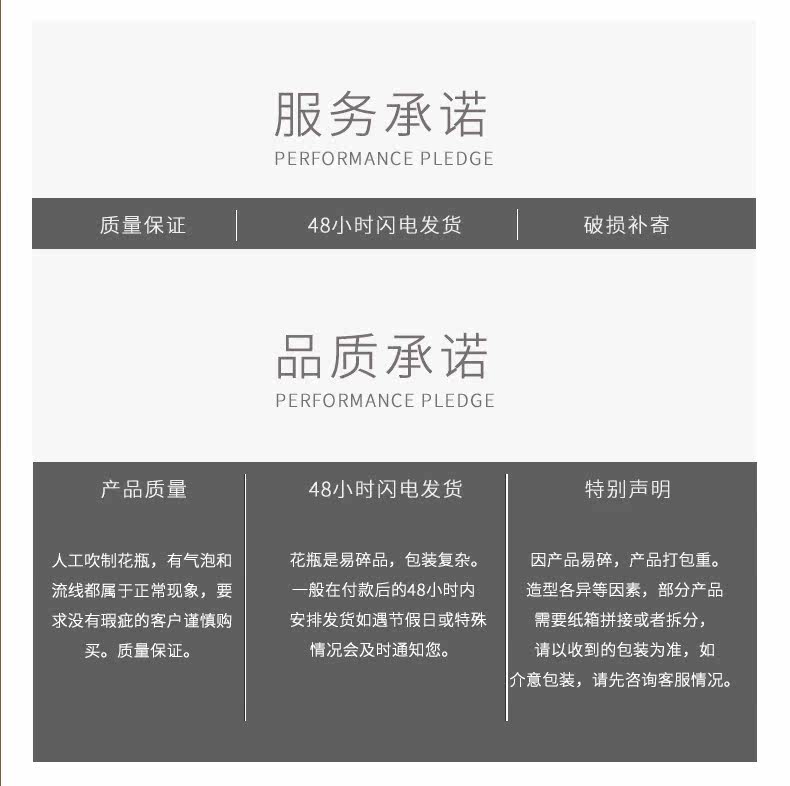 服务承诺
PERFORMANCE PLEDGE

质量保证 48小时闪电发货 破损补寄

品质承诺
PERFORMANCE PLEDGE

产品质量

人工吹制花瓶，有气泡和流线都属于正常现象，要求没有瑕疵的客户谨慎购买。质量保证。

48小时闪电发货

花瓶是易碎品，包装复杂。一般在付款后的48小时内安排发货如遇节假日或特殊情况会及时通知您。

特别声明

因产品易碎，产品打包重。造型各异等因素，部分产品需要纸箱拼接或者拆分，请以收到的包装为准，如介意包装，请先咨询客服情况。